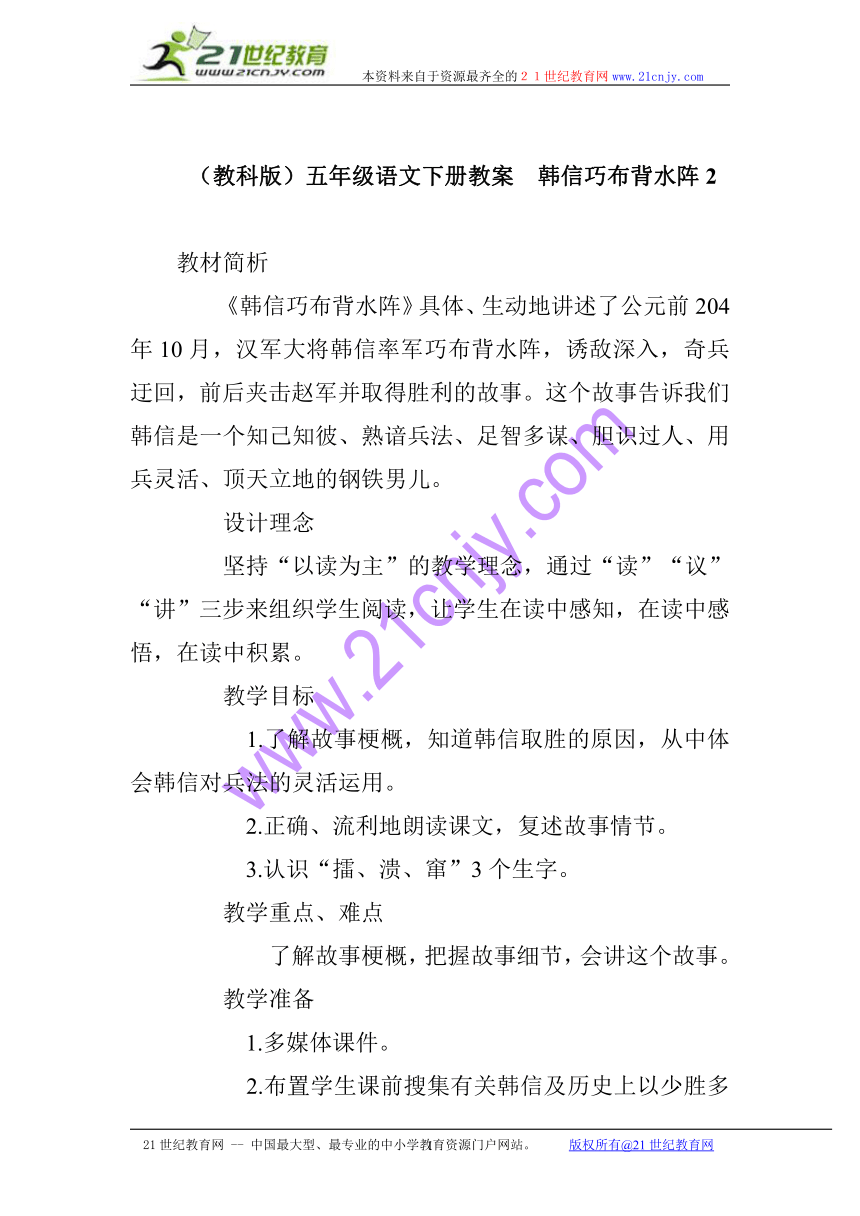 21世纪教育
www.21cnjy.com
本资料来自于资源最齐全的２１世纪教育网www.21cnjy.com

（教科版）五年级语文下册教案　韩信巧布背水阵 2

教材简析

《韩信巧布背水阵》具体、生动地讲述了公元前 204 年 10 月，汉军大将韩信率军巧布背水阵，诱敌深入，奇兵迂回，前后夹击赵军并取得胜利的故事。这个故事告诉我们韩信是一个知己知彼、熟谙兵法、足智多谋、胆识过人、用兵灵活、顶天立地的钢铁男儿。

设计理念

坚持“以读为主”的教学理念，通过“读”“议”“讲”三步来组织学生阅读，让学生在读中感知，在读中感悟，在读中积累。

教学目标

1.了解故事梗概，知道韩信取胜的原因，从中体会韩信对兵法的灵活运用。

2.正确、流利地朗读课文，复述故事情节。

3.认识“擂、溃、窜”3 个生字。

教学重点、难点

了解故事梗概，把握故事细节，会讲这个故事。

教学准备

1.多媒体课件。

2.布置学生课前搜集有关韩信及历史上以少胜多

www.21cnjy.com

21 世纪教育网 －－ 中国最大型、最专业的中小学教育资源门户网站。　　版权所有@21 世纪教育网